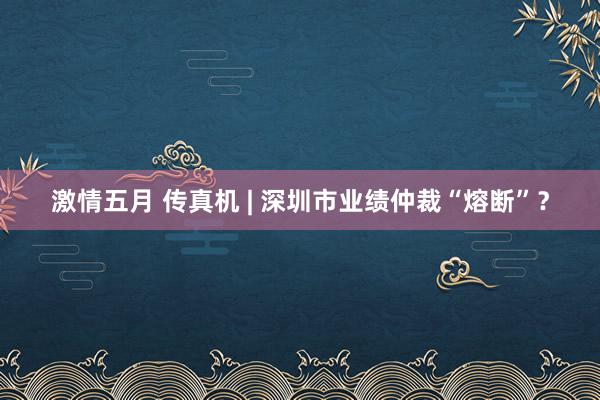 激情五月 传真机 | 深圳市业绩仲裁“熔断”？